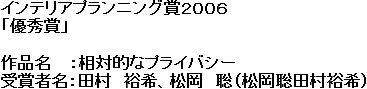 インテリアプランニング賞2006
「優秀賞」

作品名　：相対的なプライバシー
受賞者名：田村　裕希、松岡　聡（松岡聡田村裕希）